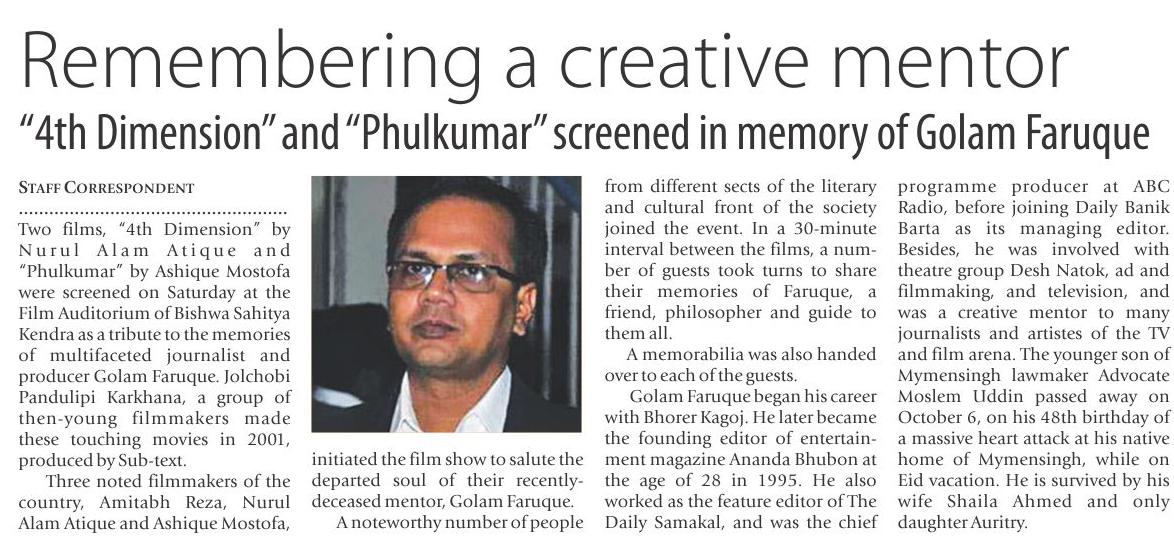 Remembering a creative mentor

"4th Dimension" and "Phulkumar" screened in memory of Golam Faruque

STAFF CORRESPONDENT

Two films, "4th Dimension" by Nurul Alam Atique and "Phulkumar" by Ashique Mostofa were screened on Saturday at the Film Auditorium of Bishwa Sahitya Kendra as a tribute to the memories of multifaceted journalist and producer Golam Faruque. Jolchobi Pandulipi Karkhana, a group of then-young filmmakers made these touching movies in 2001, produced by Sub-text.

Three noted filmmakers of the country, Amitabh Reza, Nurul Alam Atique and Ashique Mostofa, initiated the film show to salute the departed soul of their recently-deceased mentor, Golam Faruque.

A noteworthy number of people from different sects of the literary and cultural front of the society joined the event. In a 30-minute interval between the films, a number of guests took turns to share their memories of Faruque, a friend, philosopher and guide to them all.

A memorabilia was also handed over to each of the guests.

Golam Faruque began his career with Bhorer Kagoj. He later became the founding editor of entertainment magazine Ananda Bhubon at the age of 28 in 1995. He also worked as the feature editor of The Daily Samakal, and was the chief programme producer at ABC Radio, before joining Daily Banik Barta as its managing editor. Besides, he was involved with theatre group Desh Natok, ad and filmmaking, and television, and was a creative mentor to many journalists and artistes of the TV and film arena. The younger son of Mymensingh lawmaker Advocate Moslem Uddin passed away on October 6, on his 48th birthday of a massive heart attack at his native home of Mymensingh, while on Eid vacation. He is survived by his wife Shaila Ahmed and only daughter Auritry.